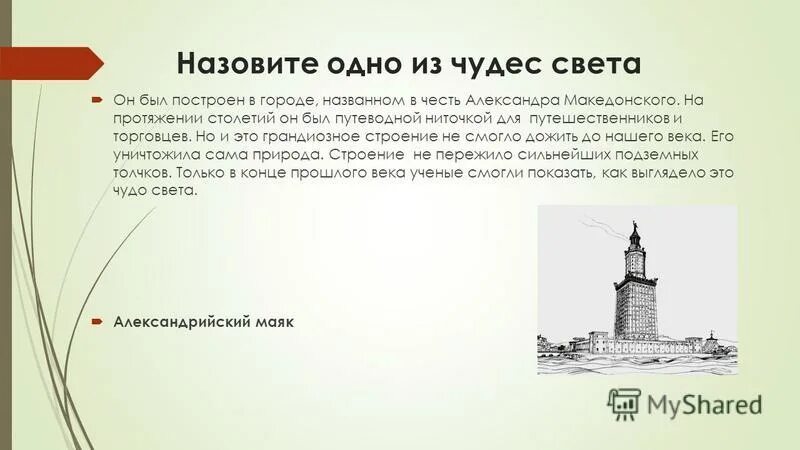 Назовите одно из чудес света

Он был построен в городе, названном в честь Александра Македонского. На протяжении столетий он был путеводной ниточкой для путешественников и торговцев. Но и это грандиозное строение не смогло дожить до нашего века. Его уничтожила сама природа. Строение не пережило сильнейших подземных толчков. Только в конце прошлого века ученые смогли показать, как выглядело это чудо света.

Александрийский маяк

MyShared